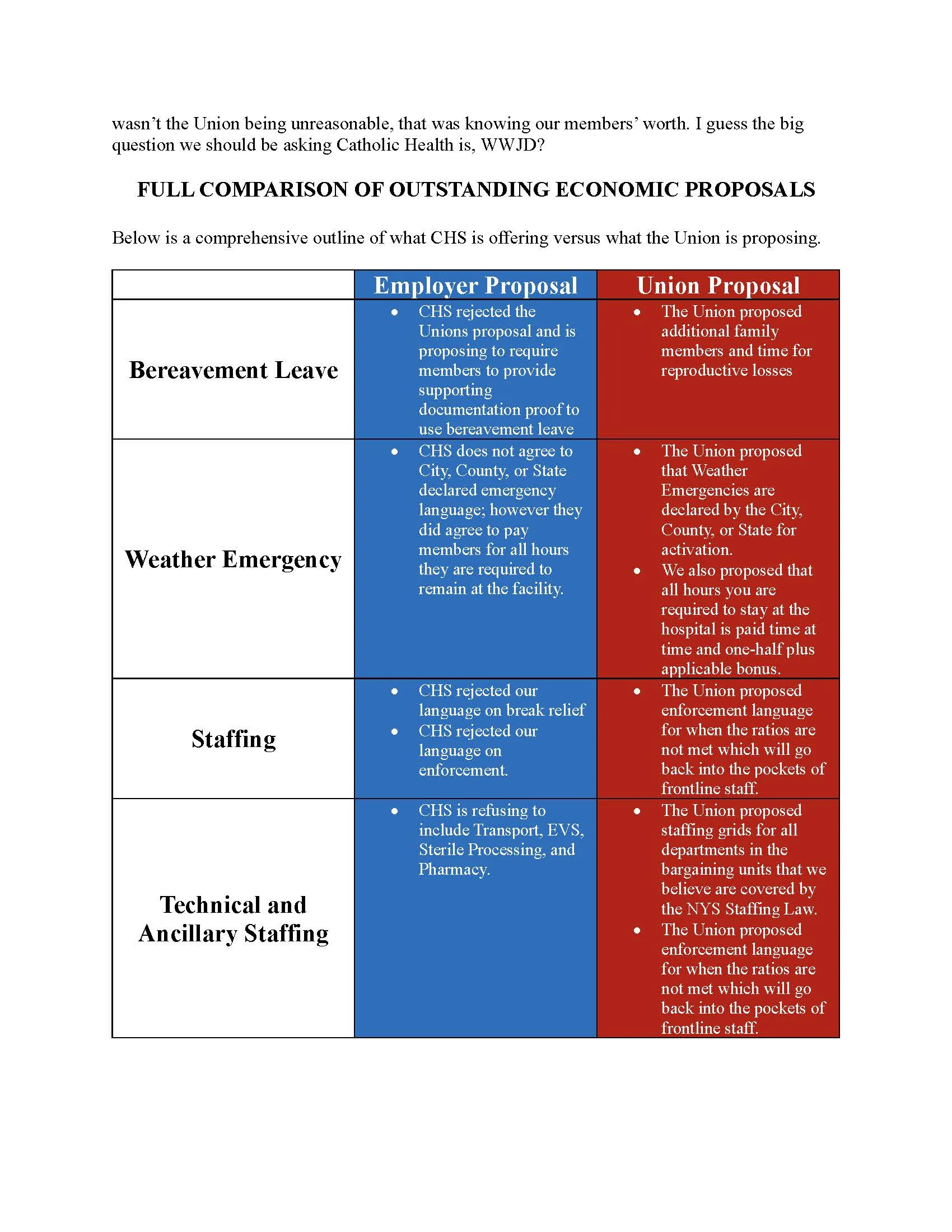 wasn't the Union being unreasonable, that was knowing our members' worth. I guess the big question we should be asking Catholic Health is, WWJD?

FULL COMPARISON OF OUTSTANDING ECONOMIC PROPOSALS

Below is a comprehensive outline of what CHS is offering versus what the Union is proposing.

| | Employer Proposal | Union Proposal |
|---|---|---|
| Bereavement Leave | • CHS rejected the Unions proposal and is proposing to require members to provide supporting documentation proof to use bereavement leave | • The Union proposed additional family members and time for reproductive losses |
| Weather Emergency | • CHS does not agree to City, County, or State declared emergency language; however they did agree to pay members for all hours they are required to remain at the facility. | • The Union proposed that Weather Emergencies are declared by the City, County, or State for activation. • We also proposed that all hours you are required to stay at the hospital is paid time at time and one-half plus applicable bonus. |
| Staffing | • CHS rejected our language on break relief • CHS rejected our language on enforcement. | • The Union proposed enforcement language for when the ratios are not met which will go back into the pockets of frontline staff. |
| Technical and Ancillary Staffing | • CHS is refusing to include Transport, EVS, Sterile Processing, and Pharmacy. | • The Union proposed staffing grids for all departments in the bargaining units that we believe are covered by the NYS Staffing Law. • The Union proposed enforcement language for when the ratios are not met which will go back into the pockets of frontline staff. |